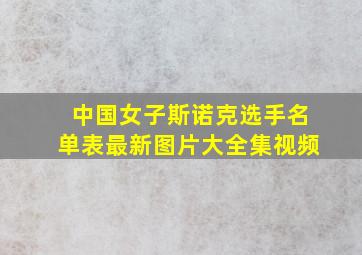 中国女子斯诺克选手名单表最新图片大全集视频